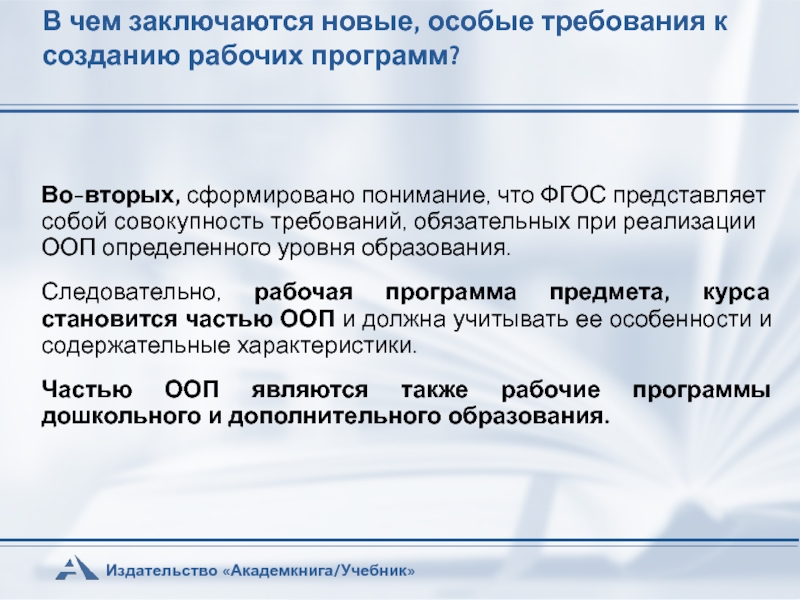 В чем заключаются новые, особые требования к созданию рабочих программ?

Во-вторых, сформировано понимание, что ФГОС представляет собой совокупность требований, обязательных при реализации ООП определенного уровня образования.

Следовательно, рабочая программа предмета, курса становится частью ООП и должна учитывать ее особенности и содержательные характеристики.

Частью ООП являются также рабочие программы дошкольного и дополнительного образования.

Издательство «Академкнига/Учебник»